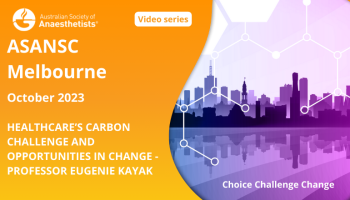 Australian Society of Anaesthetists®

Video series

ASANSC Melbourne

October 2023

HEALTHCARE'S CARBON CHALLENGE AND OPPORTUNITIES IN CHANGE - PROFESSOR EUGENIE KAYAK

Choice Challenge Change